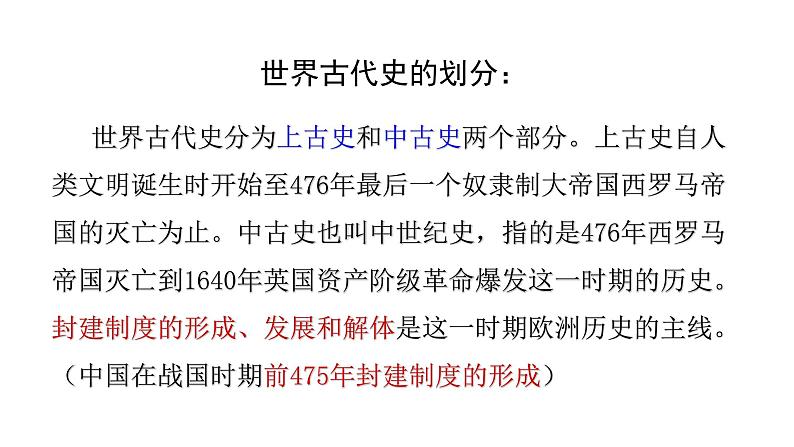 世界古代史的划分：

世界古代史分为上古史和中古史两个部分。上古史自人类文明诞生时开始至476年最后一个奴隶制大帝国西罗马帝国的灭亡为止。中古史也叫中世纪史，指的是476年西罗马帝国灭亡到1640年英国资产阶级革命爆发这一时期的历史。封建制度的形成、发展和解体是这一时期欧洲历史的主线。（中国在战国时期前475年封建制度的形成）